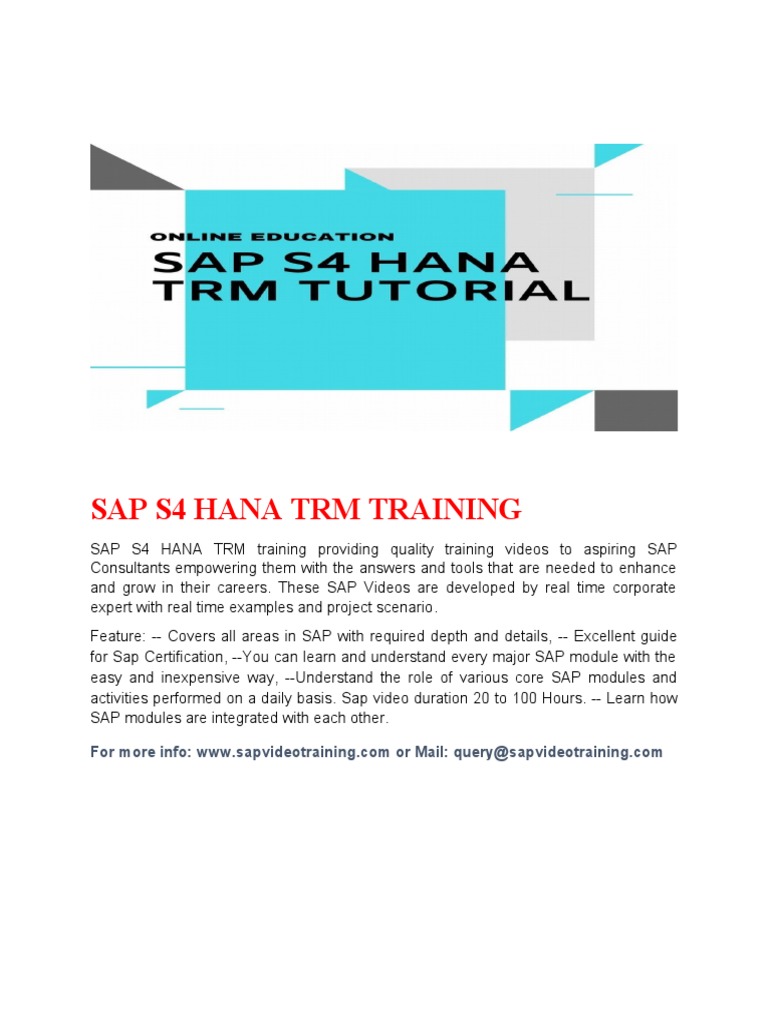 ONLINE EDUCATION
SAP S4 HANA
TRM TUTORIAL

SAP S4 HANA TRM TRAINING

SAP S4 HANA TRM training providing quality training videos to aspiring SAP Consultants empowering them with the answers and tools that are needed to enhance and grow in their careers. These SAP Videos are developed by real time corporate expert with real time examples and project scenario.

Feature: -- Covers all areas in SAP with required depth and details, -- Excellent guide for Sap Certification, --You can learn and understand every major SAP module with the easy and inexpensive way, --Understand the role of various core SAP modules and activities performed on a daily basis. Sap video duration 20 to 100 Hours. -- Learn how SAP modules are integrated with each other.

For more info: www.sapvideotraining.com or Mail: query@sapvideotraining.com